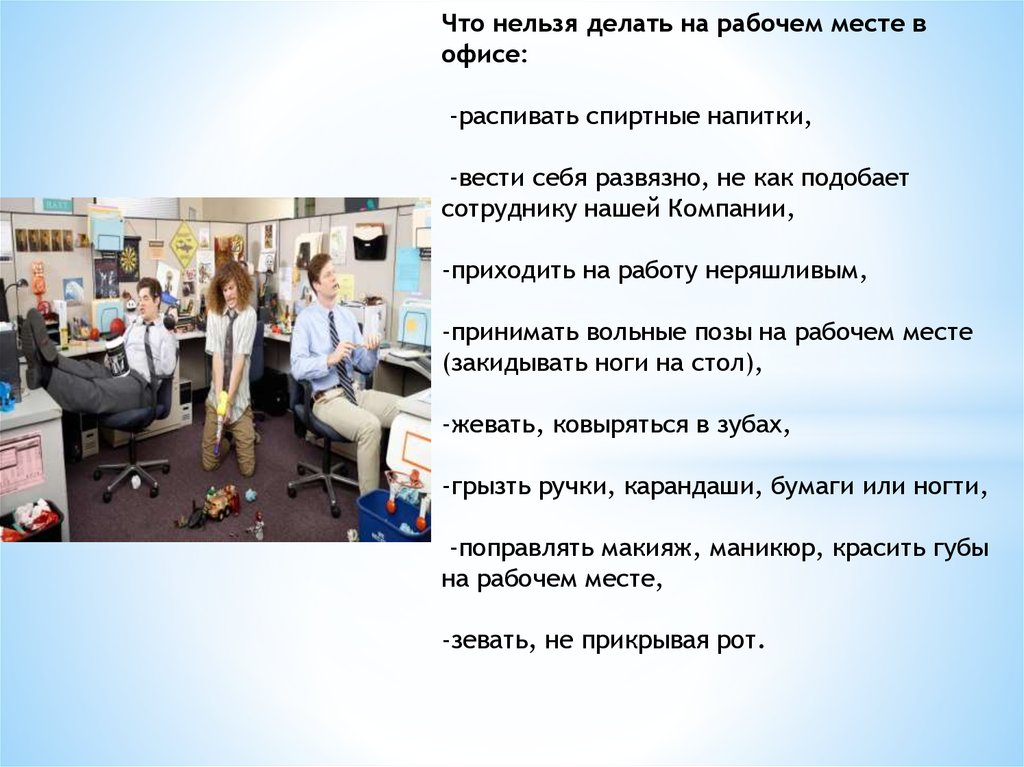 Что нельзя делать на рабочем месте в офисе:

-распивать спиртные напитки,

-вести себя развязно, не как подобает сотруднику нашей Компании,

-приходить на работу неряшливым,

-принимать вольные позы на рабочем месте (закидывать ноги на стол),

-жевать, ковыряться в зубах,

-грызть ручки, карандаши, бумаги или ногти,

-поправлять макияж, маникюр, красить губы на рабочем месте,

-зевать, не прикрывая рот.